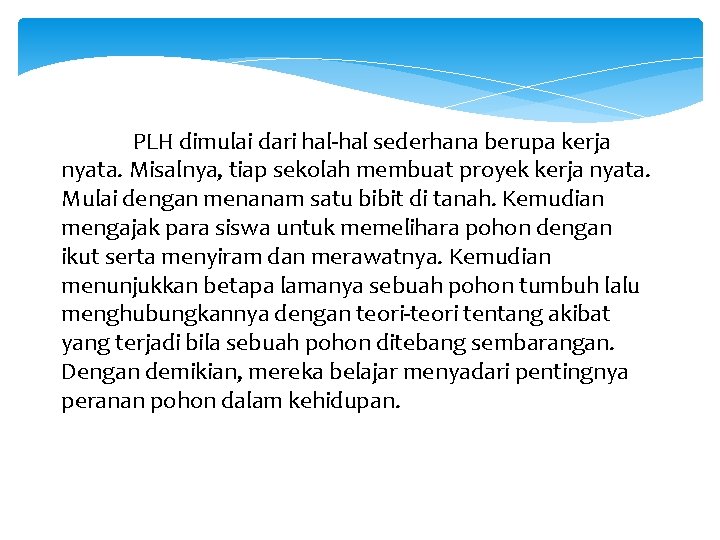 PLH dimulai dari hal-hal sederhana berupa kerja nyata. Misalnya, tiap sekolah membuat proyek kerja nyata. Mulai dengan menanam satu bibit di tanah. Kemudian mengajak para siswa untuk memelihara pohon dengan ikut serta menyiram dan merawatnya. Kemudian menunjukkan betapa lamanya sebuah pohon tumbuh lalu menghubungkannya dengan teori-teori tentang akibat yang terjadi bila sebuah pohon ditebang sembarangan. Dengan demikian, mereka belajar menyadari pentingnya peranan pohon dalam kehidupan.